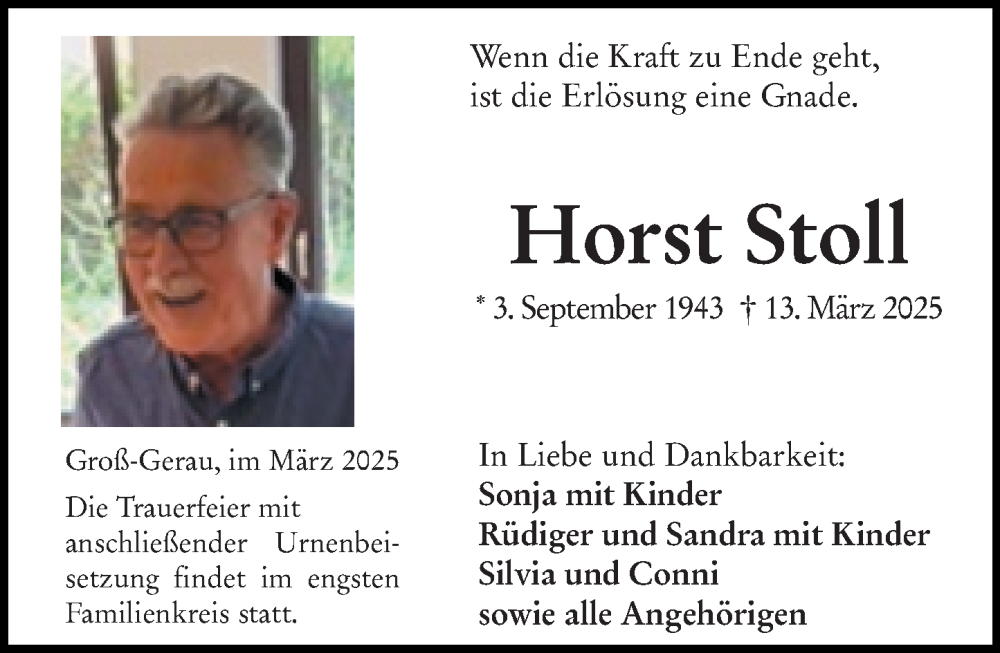 Wenn die Kraft zu Ende geht,
ist die Erlösung eine Gnade.

Horst Stoll

* 3. September 1943 † 13. März 2025

Groß-Gerau, im März 2025

Die Trauerfeier mit anschließender Urnenbeisetzung findet im engsten Familienkreis statt.

In Liebe und Dankbarkeit:
Sonja mit Kinder
Rüdiger und Sandra mit Kinder
Silvia und Conni
sowie alle Angehörigen